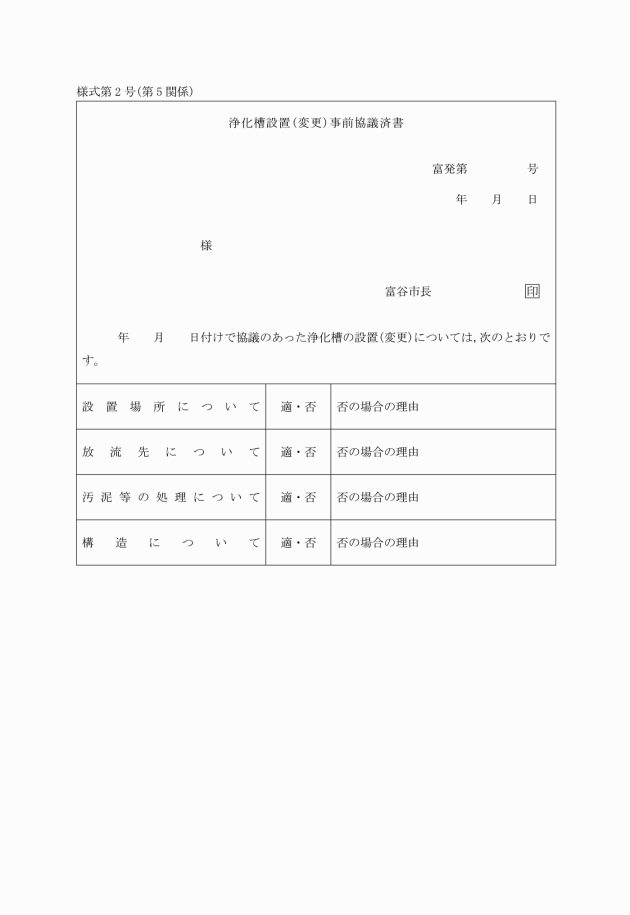 様式第2号(第5関係)

浄化槽設置(変更)事前協議済書

富発第　　　号

年　月　日

様

富谷市長　　　印

年　月　日付けで協議のあった浄化槽の設置(変更)については,次のとおりです。

| 設置場所について | 適・否 | 否の場合の理由 |
|---|---|---|
| 放流先について | 適・否 | 否の場合の理由 |
| 汚泥等の処理について | 適・否 | 否の場合の理由 |
| 構造について | 適・否 | 否の場合の理由 |